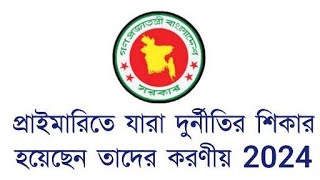 গণপ্রজাতন্ত্রী বাংলাদেশ
সরকার

প্রাইমারিতে যারা দুর্নীতির শিকার হয়েছেন তাদের করণীয় 2024